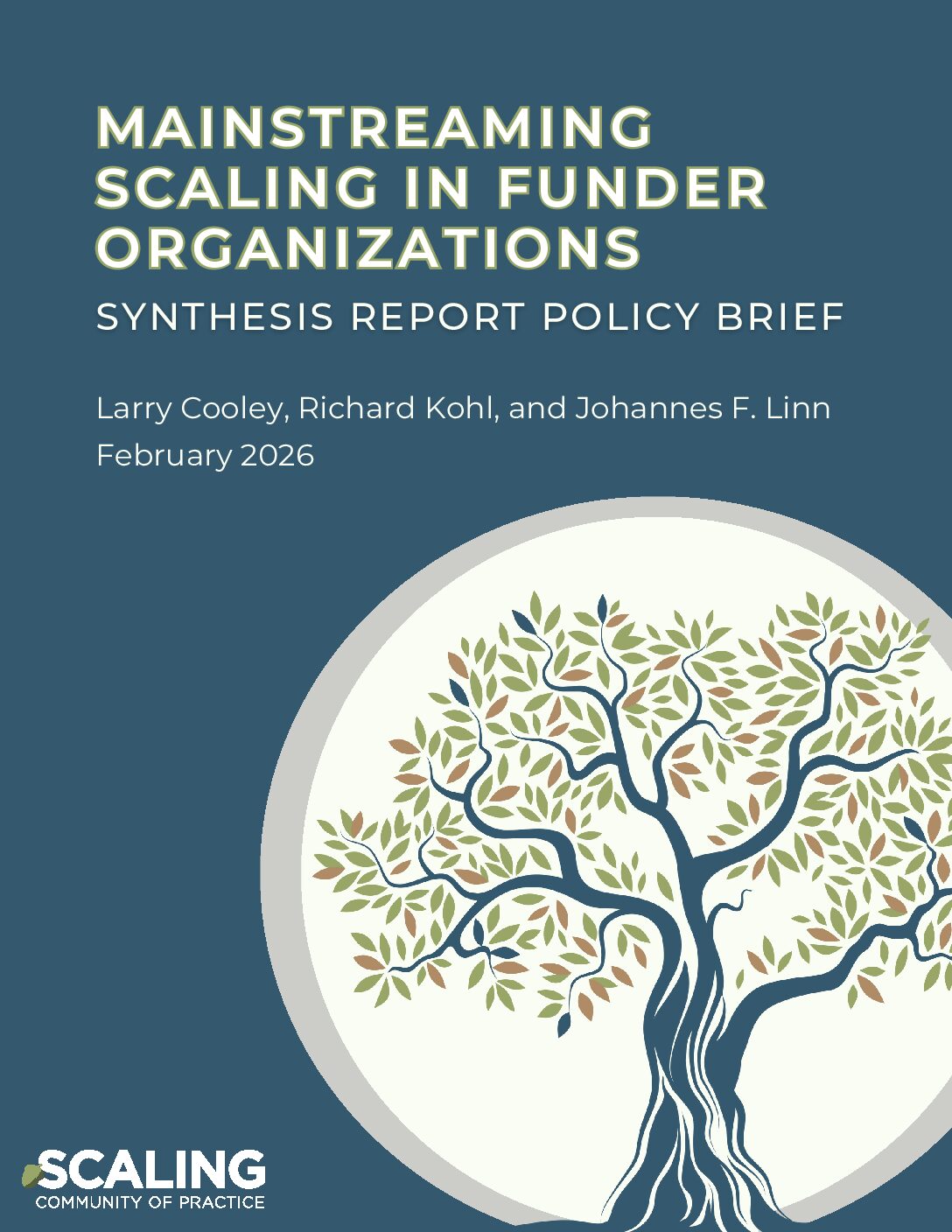 MAINSTREAMING SCALING IN FUNDER ORGANIZATIONS

SYNTHESIS REPORT POLICY BRIEF

Larry Cooley, Richard Kohl, and Johannes F. Linn
February 2026

SCALING
COMMUNITY OF PRACTICE